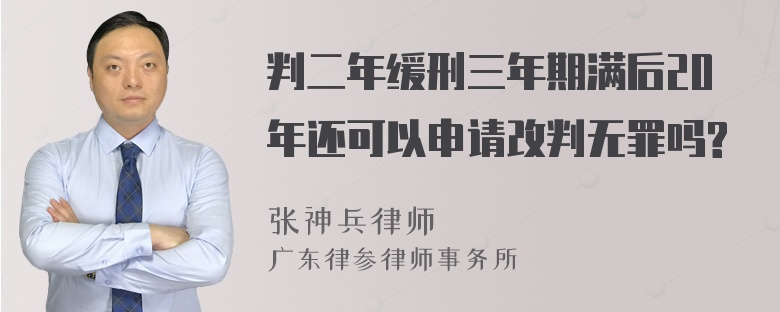 判二年缓刑三年期满后20年还可以申请改判无罪吗?

张神兵律师
广东律参律师事务所